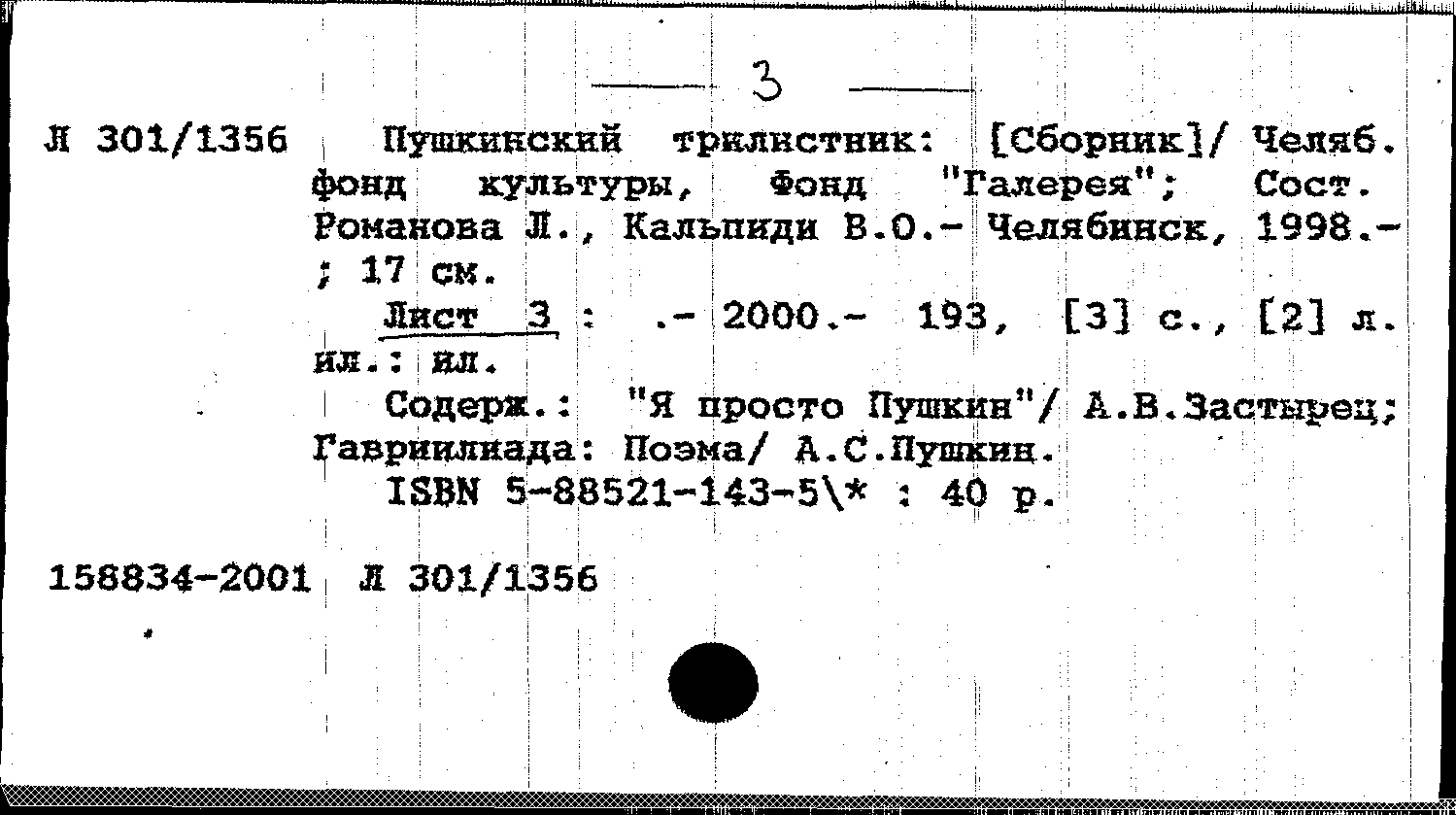 — 3 —

Л 301/1356 Пушкинский трилистник: [Сборник]/ Челяб. фонд культуры, Фонд "Галерея"; Сост. Романова Л., Кальпиди В.О.- Челябинск, 1998.- ; 17 см.

Лист 3 : .- 2000.- 193, [3] с., [2] л. ил.: ил.

Содерж.: "Я просто Пушкин"/ А.В.Застырец; Гавриилиада: Поэма/ А.С.Пушкин.

ISBN 5-88521-143-5\* : 40 р.

158834-2001 Л 301/1356